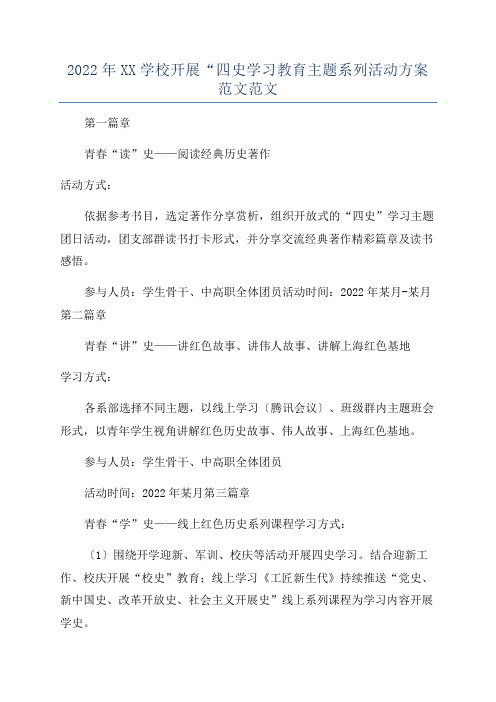 2022年XX学校开展“四史学习教育主题系列活动方案范文范文

第一篇章

青春“读”史——阅读经典历史著作

活动方式：

依据参考书目，选定著作分享赏析，组织开放式的“四史”学习主题团日活动，团支部群读书打卡形式，并分享交流经典著作精彩篇章及读书感悟。

参与人员：学生骨干、中高职全体团员活动时间：2022年某月-某月第二篇章

青春“讲”史——讲红色故事、讲伟人故事、讲解上海红色基地

学习方式：

各系部选择不同主题，以线上学习〔腾讯会议〕、班级群内主题班会形式，以青年学生视角讲解红色历史故事、伟人故事、上海红色基地。

参与人员：学生骨干、中高职全体团员

活动时间：2022年某月第三篇章

青春“学”史——线上红色历史系列课程学习方式：

〔1〕围绕开学迎新、军训、校庆等活动开展四史学习。结合迎新工作、校庆开展“校史”教育：线上学习《工匠新生代》持续推送“党史、新中国史、改革开放史、社会主义开展史”线上系列课程为学习内容开展学史。